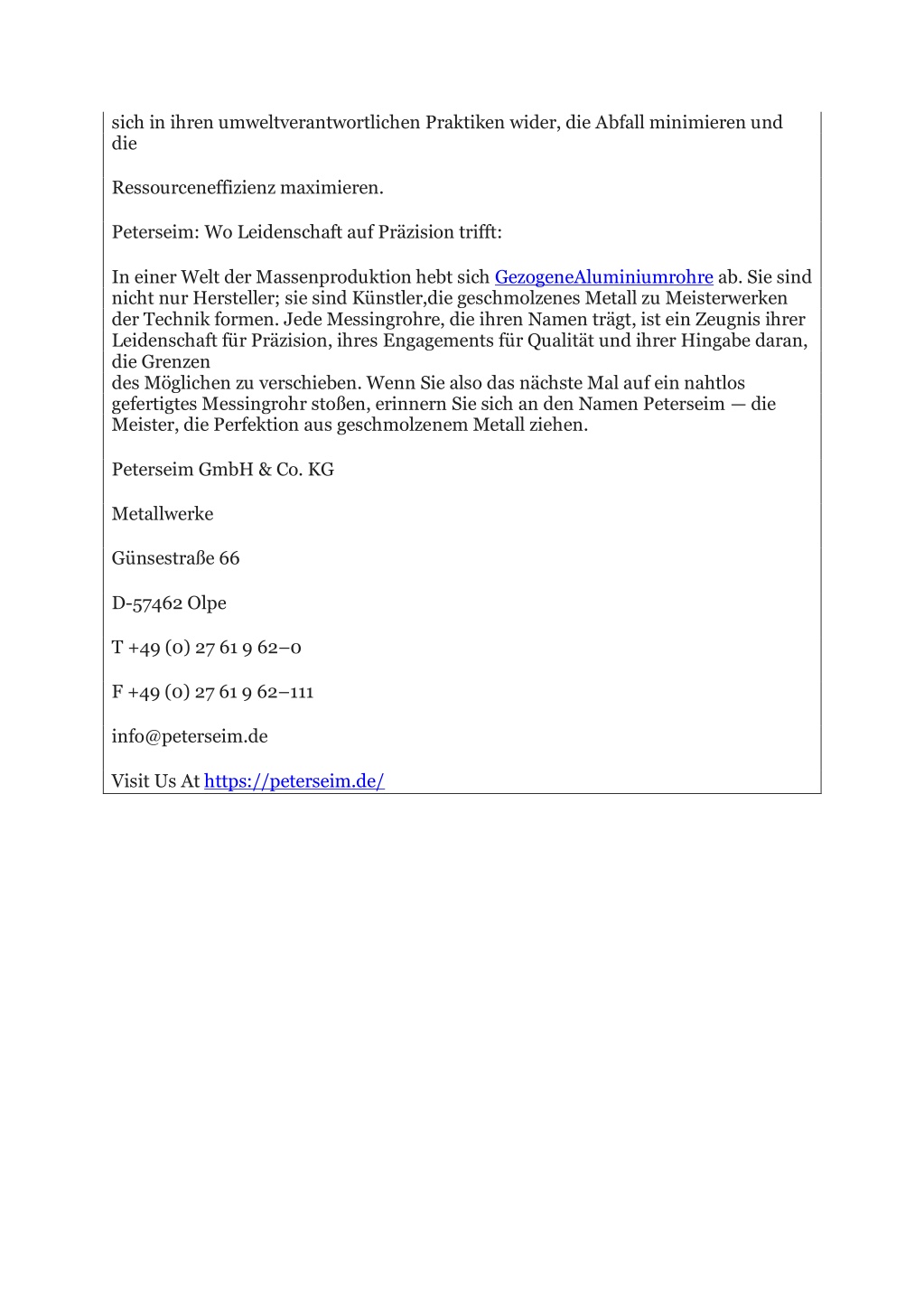 sich in ihren umweltverantwortlichen Praktiken wider, die Abfall minimieren und die

Ressourceneffizienz maximieren.

Peterseim: Wo Leidenschaft auf Präzision trifft:

In einer Welt der Massenproduktion hebt sich GezogeneAluminiumrohre ab. Sie sind nicht nur Hersteller; sie sind Künstler,die geschmolzenes Metall zu Meisterwerken der Technik formen. Jede Messingrohre, die ihren Namen trägt, ist ein Zeugnis ihrer Leidenschaft für Präzision, ihres Engagements für Qualität und ihrer Hingabe daran, die Grenzen
des Möglichen zu verschieben. Wenn Sie also das nächste Mal auf ein nahtlos gefertigtes Messingrohr stoßen, erinnern Sie sich an den Namen Peterseim — die Meister, die Perfektion aus geschmolzenem Metall ziehen.

Peterseim GmbH & Co. KG

Metallwerke

Günsestraße 66

D-57462 Olpe

T +49 (0) 27 61 9 62–0

F +49 (0) 27 61 9 62–111

info@peterseim.de

Visit Us At https://peterseim.de/